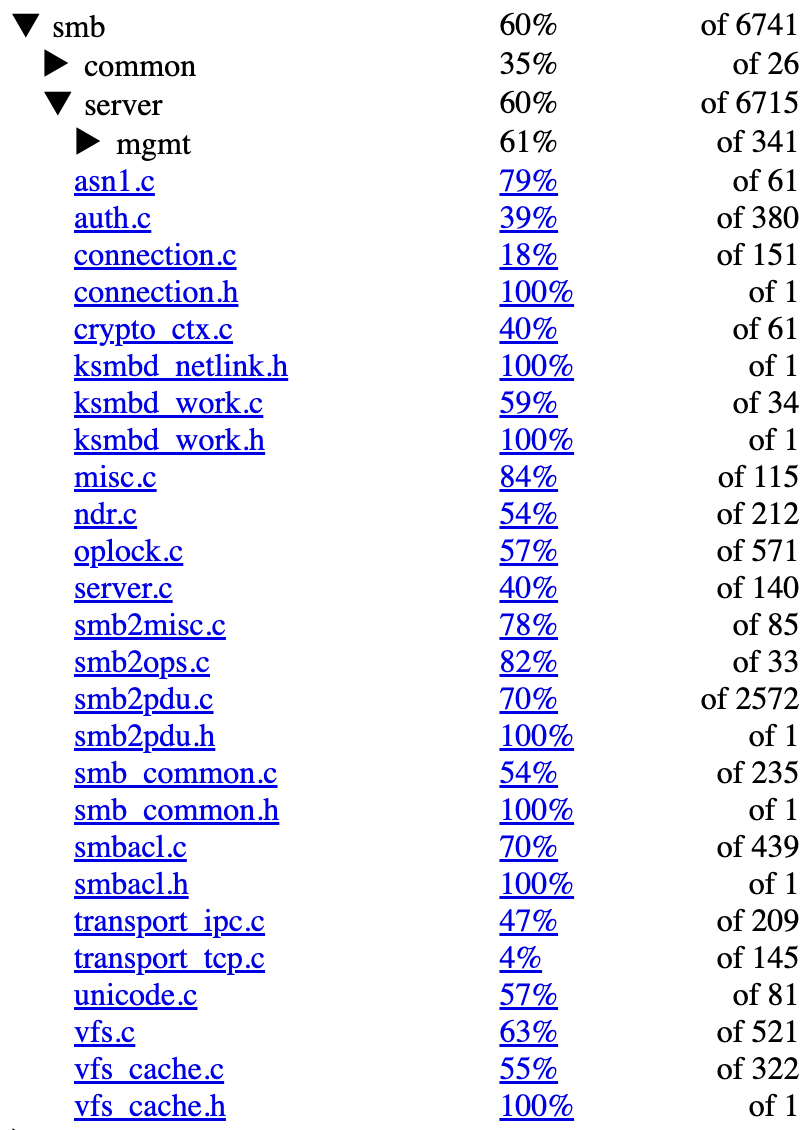 | | | |
|---|---|---|
| ▼ smb | 60% | of 6741 |
| ▶ common | 35% | of 26 |
| ▼ server | 60% | of 6715 |
| ▶ mgmt | 61% | of 341 |
| asn1.c | 79% | of 61 |
| auth.c | 39% | of 380 |
| connection.c | 18% | of 151 |
| connection.h | 100% | of 1 |
| crypto_ctx.c | 40% | of 61 |
| ksmbd_netlink.h | 100% | of 1 |
| ksmbd_work.c | 59% | of 34 |
| ksmbd_work.h | 100% | of 1 |
| misc.c | 84% | of 115 |
| ndr.c | 54% | of 212 |
| oplock.c | 57% | of 571 |
| server.c | 40% | of 140 |
| smb2misc.c | 78% | of 85 |
| smb2ops.c | 82% | of 33 |
| smb2pdu.c | 70% | of 2572 |
| smb2pdu.h | 100% | of 1 |
| smb_common.c | 54% | of 235 |
| smb_common.h | 100% | of 1 |
| smbacl.c | 70% | of 439 |
| smbacl.h | 100% | of 1 |
| transport_ipc.c | 47% | of 209 |
| transport_tcp.c | 4% | of 145 |
| unicode.c | 57% | of 81 |
| vfs.c | 63% | of 521 |
| vfs_cache.c | 55% | of 322 |
| vfs_cache.h | 100% | of 1 |